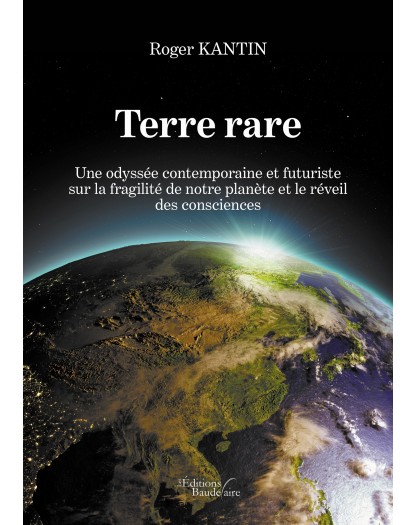 Roger KANTIN

Terre rare

Une odyssée contemporaine et futuriste sur la fragilité de notre planète et le réveil des consciences

Les Éditions Baudelaire